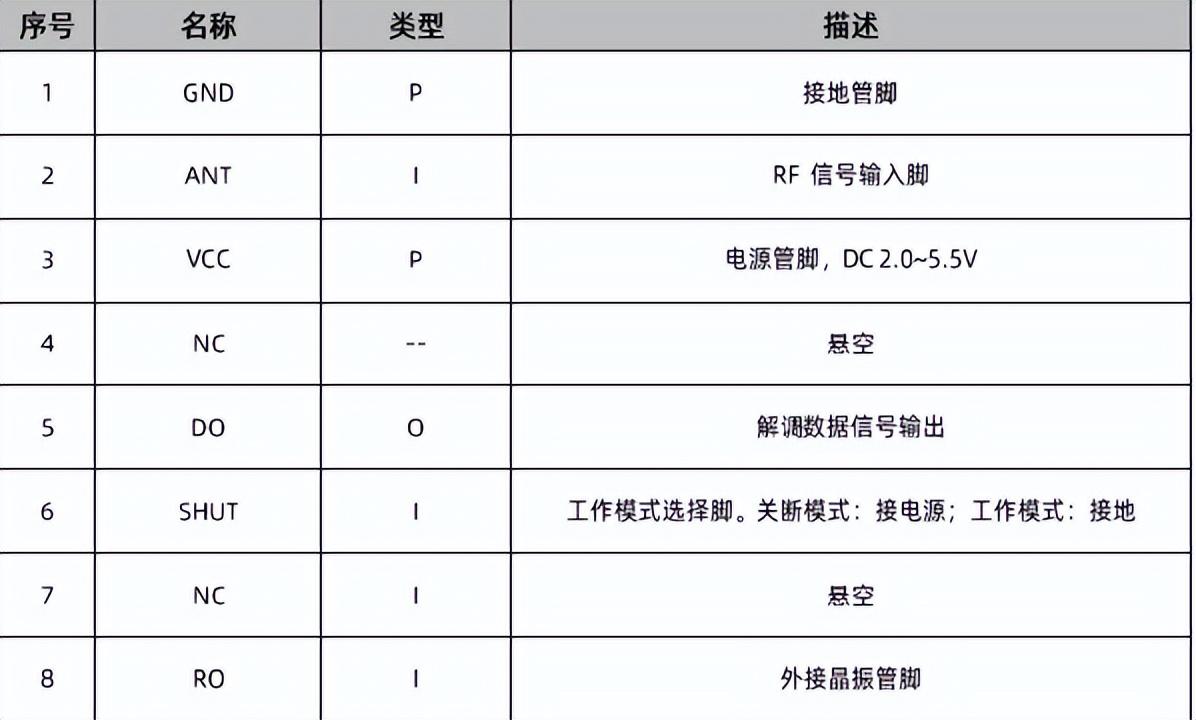 | 序号 | 名称 | 类型 | 描述 |
|---|---|---|---|
| 1 | GND | P | 接地管脚 |
| 2 | ANT | I | RF 信号输入脚 |
| 3 | VCC | P | 电源管脚，DC 2.0~5.5V |
| 4 | NC | -- | 悬空 |
| 5 | DO | O | 解调数据信号输出 |
| 6 | SHUT | I | 工作模式选择脚。关断模式：接电源；工作模式：接地 |
| 7 | NC | I | 悬空 |
| 8 | RO | I | 外接晶振管脚 |